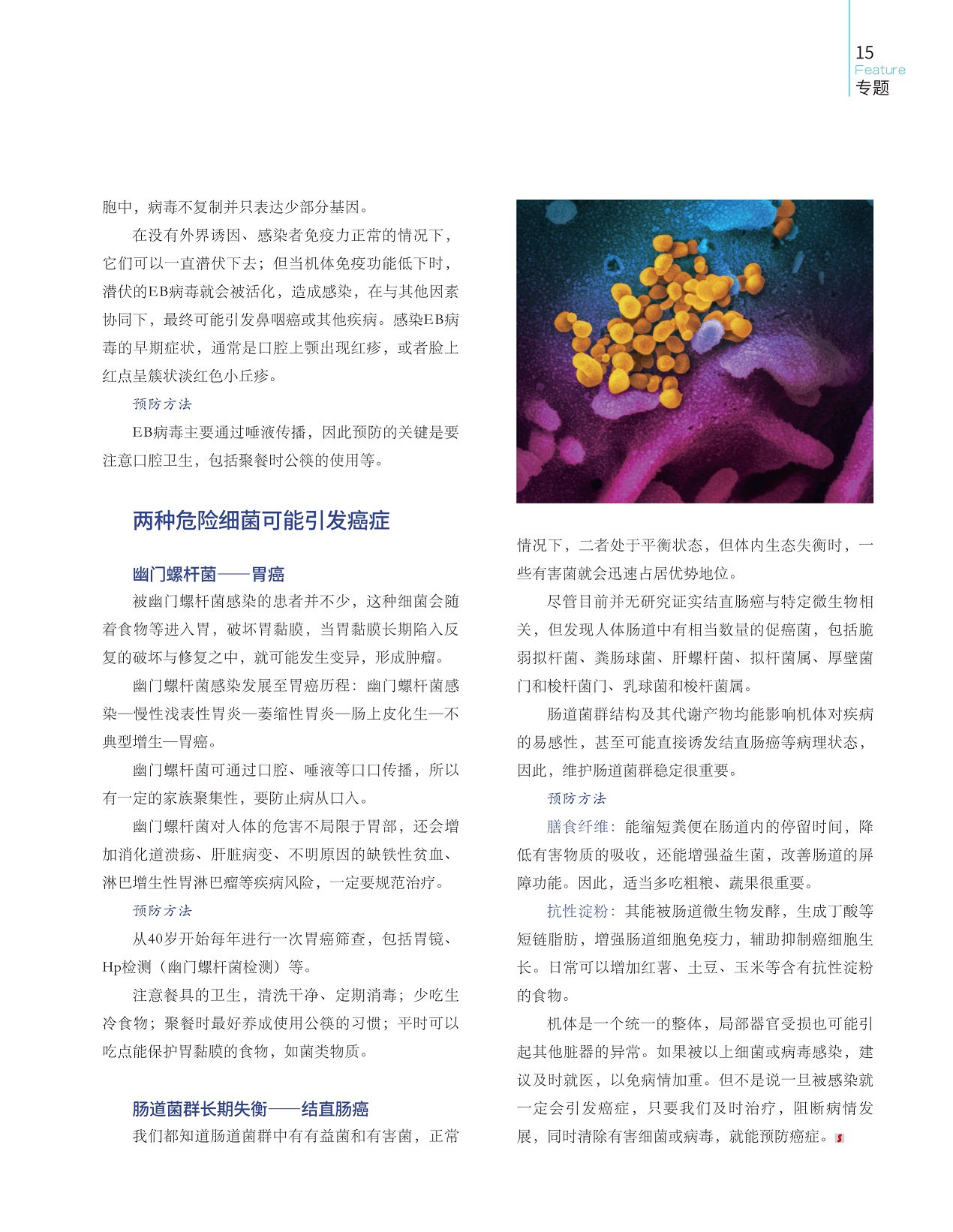 15
Feature
专题

胞中，病毒不复制并只表达少部分基因。

在没有外界诱因、感染者免疫力正常的情况下，它们可以一直潜伏下去；但当机体免疫功能低下时，潜伏的EB病毒就会被活化，造成感染，在与其他因素协同下，最终可能引发鼻咽癌或其他疾病。感染EB病毒的早期症状，通常是口腔上颚出现红疹，或者脸上红点呈簇状淡红色小丘疹。

预防方法

EB病毒主要通过唾液传播，因此预防的关键是要注意口腔卫生，包括聚餐时公筷的使用等。

两种危险细菌可能引发癌症

幽门螺杆菌——胃癌

被幽门螺杆菌感染的患者并不少，这种细菌会随着食物等进入胃，破坏胃黏膜，当胃黏膜长期陷入反复的破坏与修复之中，就可能发生变异，形成肿瘤。

幽门螺杆菌感染发展至胃癌历程：幽门螺杆菌感染—慢性浅表性胃炎—萎缩性胃炎—肠上皮化生—不典型增生—胃癌。

幽门螺杆菌可通过口腔、唾液等口口传播，所以有一定的家族聚集性，要防止病从口入。

幽门螺杆菌对人体的危害不局限于胃部，还会增加消化道溃疡、肝脏病变、不明原因的缺铁性贫血、淋巴增生性胃淋巴瘤等疾病风险，一定要规范治疗。

预防方法

从40岁开始每年进行一次胃癌筛查，包括胃镜、Hp检测（幽门螺杆菌检测）等。

注意餐具的卫生，清洗干净、定期消毒；少吃生冷食物；聚餐时最好养成使用公筷的习惯；平时可以吃点能保护胃黏膜的食物，如菌类物质。

肠道菌群长期失衡——结直肠癌

我们都知道肠道菌群中有有益菌和有害菌，正常情况下，二者处于平衡状态，但体内生态失衡时，一些有害菌就会迅速占居优势地位。

尽管目前并无研究证实结直肠癌与特定微生物相关，但发现人体肠道中有相当数量的促癌菌，包括脆弱拟杆菌、粪肠球菌、肝螺杆菌、拟杆菌属、厚壁菌门和梭杆菌门、乳球菌和梭杆菌属。

肠道菌群结构及其代谢产物均能影响机体对疾病的易感性，甚至可能直接诱发结直肠癌等病理状态，因此，维护肠道菌群稳定很重要。

预防方法

膳食纤维：能缩短粪便在肠道内的停留时间，降低有害物质的吸收，还能增强益生菌，改善肠道的屏障功能。因此，适当多吃粗粮、蔬果很重要。

抗性淀粉：其能被肠道微生物发酵，生成丁酸等短链脂肪，增强肠道细胞免疫力，辅助抑制癌细胞生长。日常可以增加红薯、土豆、玉米等含有抗性淀粉的食物。

机体是一个统一的整体，局部器官受损也可能引起其他脏器的异常。如果被以上细菌或病毒感染，建议及时就医，以免病情加重。但不是说一旦被感染就一定会引发癌症，只要我们及时治疗，阻断病情发展，同时清除有害细菌或病毒，就能预防癌症。